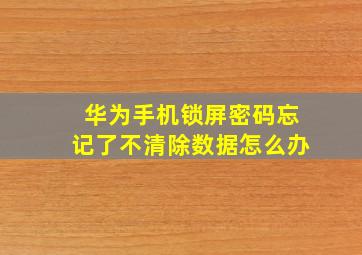 华为手机锁屏密码忘记了不清除数据怎么办